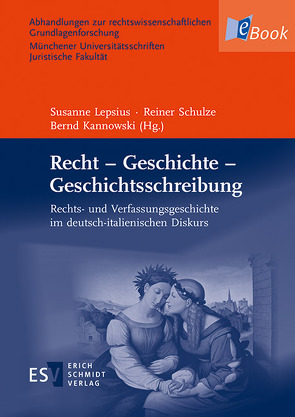 Abhandlungen zur rechtswissenschaftlichen Grundlagenforschung
Münchener Universitätsschriften
Juristische Fakultät

eBook

Susanne Lepsius · Reiner Schulze
Bernd Kannowski (Hg.)

Recht – Geschichte – Geschichtsschreibung

Rechts- und Verfassungsgeschichte im deutsch-italienischen Diskurs

ESV ERICH SCHMIDT VERLAG